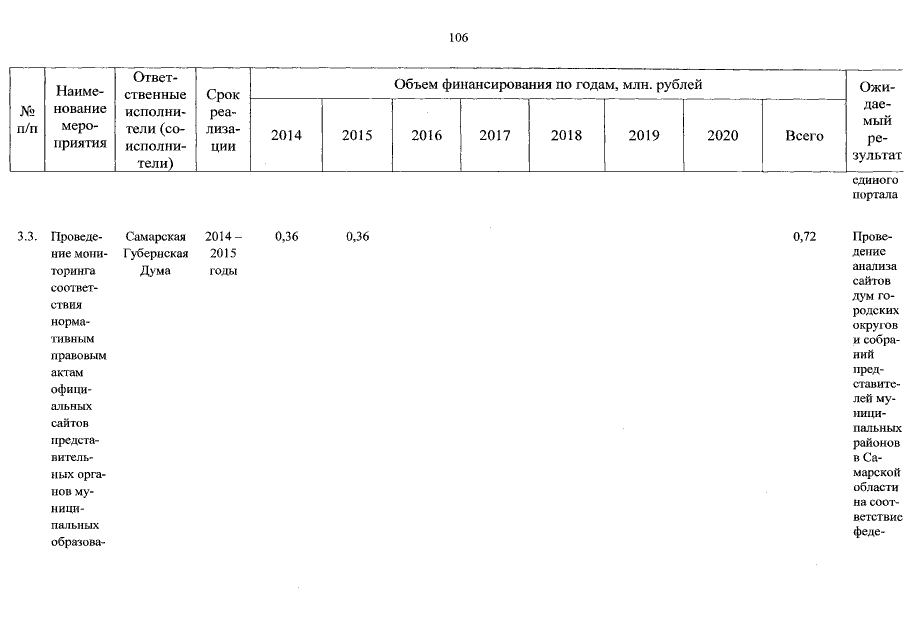 106

| № п/п | Наименование мероприятия | Ответственные исполнители (соисполнители) | Срок реализации | Объем финансирования по годам, млн. рублей 2014 | 2015 | 2016 | 2017 | 2018 | 2019 | 2020 | Всего | Ожидаемый результат |
|---|---|---|---|---|---|---|---|---|---|---|---|---|
| | | | | | | | | | | | | единого портала |
| 3.3. | Проведение мониторинга соответствия нормативным правовым актам официальных сайтов представительных органов муниципальных образова- | Самарская Губернская Дума | 2014 – 2015 годы | 0,36 | 0,36 | | | | | | 0,72 | Проведение анализа сайтов дум городских округов и собраний представителей муниципальных районов в Самарской области на соответствие феде- |